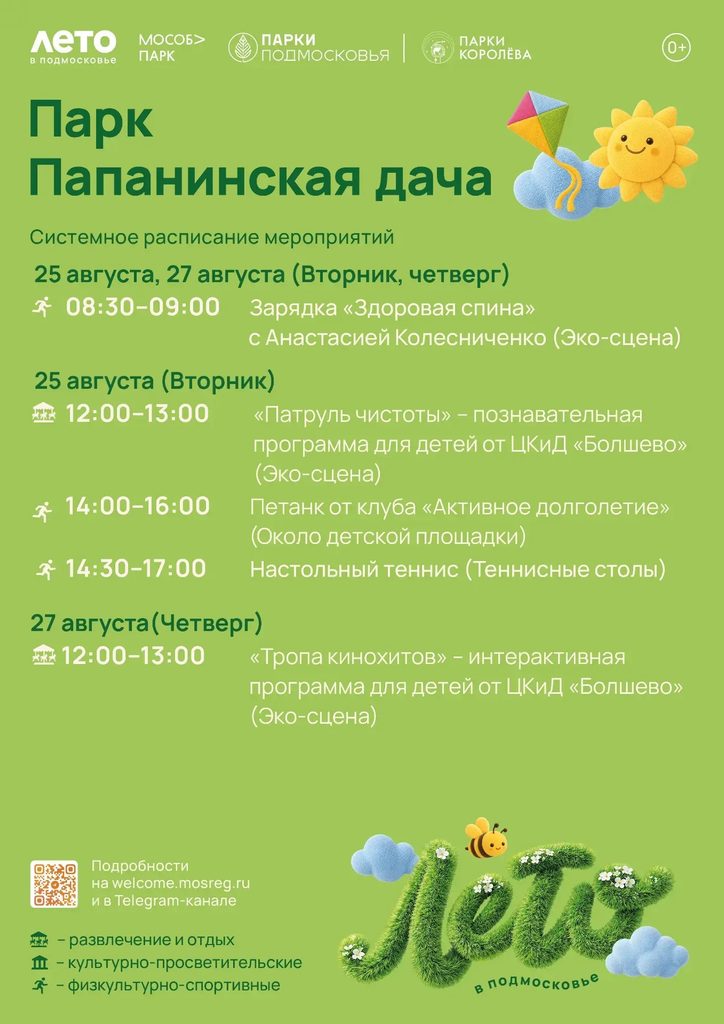 ЛЕТО в подмосковье МОСОБ> ПАРК ПАРКИ ПОДМОСКОВЬЯ ПАРКИ КОРОЛЁВА 0+

Парк Папанинская дача

Системное расписание мероприятий

25 августа, 27 августа (Вторник, четверг)

08:30–09:00 Зарядка «Здоровая спина» с Анастасией Колесниченко (Эко-сцена)

25 августа (Вторник)

12:00–13:00 «Патруль чистоты» – познавательная программа для детей от ЦКиД «Болшево» (Эко-сцена)

14:00–16:00 Петанк от клуба «Активное долголетие» (Около детской площадки)

14:30–17:00 Настольный теннис (Теннисные столы)

27 августа(Четверг)

12:00–13:00 «Тропа кинохитов» – интерактивная программа для детей от ЦКиД «Болшево» (Эко-сцена)

Подробности на welcome.mosreg.ru и в Telegram-канале

– развлечение и отдых
– культурно-просветительские
– физкультурно-спортивные

Лето в подмосковье